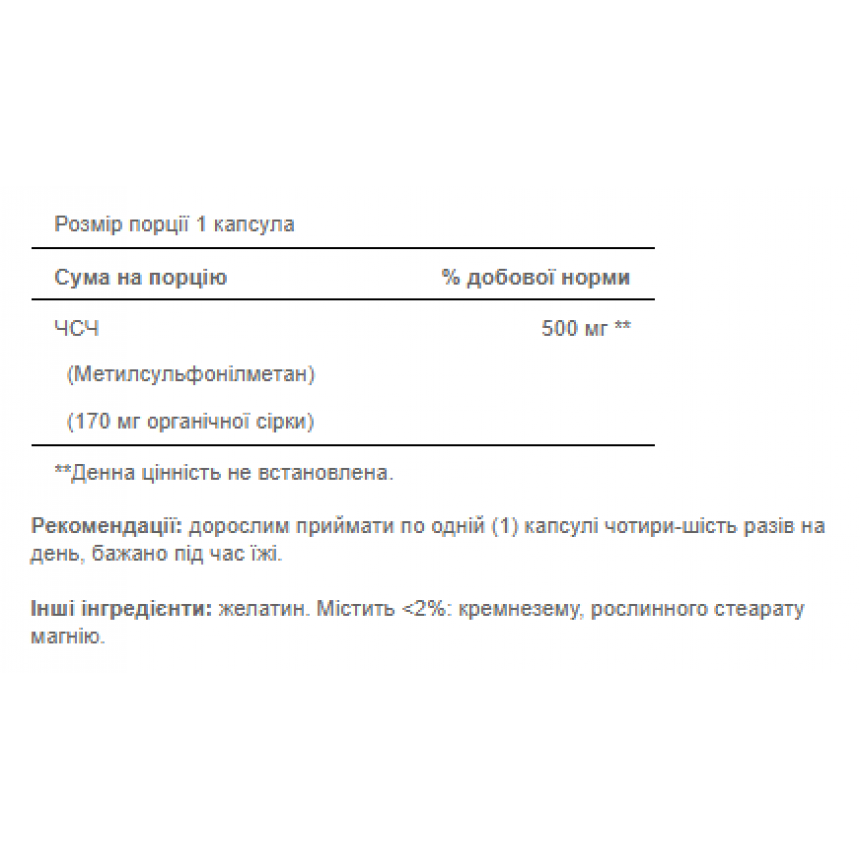 Розмір порції 1 капсула

| Сума на порцію | % добової норми |
|---|---|
| ЧСЧ | 500 мг ** |
| (Метилсульфонілметан) | |
| (170 мг органічної сірки) | |

**Денна цінність не встановлена.

Рекомендації: дорослим приймати по одній (1) капсулі чотири-шість разів на день, бажано під час їжі.

Інші інгредієнти: желатин. Містить <2%: кремнезему, рослинного стеарату магнію.